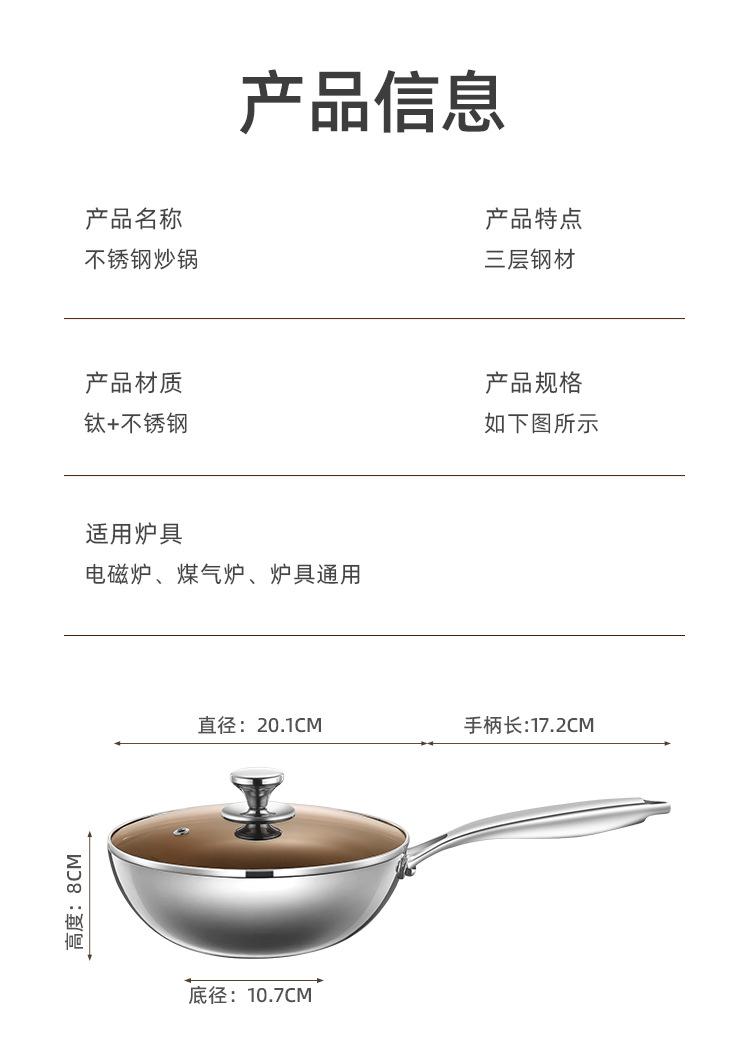 产品信息

产品名称
不锈钢炒锅

产品特点
三层钢材

产品材质
钛+不锈钢

产品规格
如下图所示

适用炉具
电磁炉、煤气炉、炉具通用

直径：20.1CM

手柄长:17.2CM

高度：8CM

底径：10.7CM